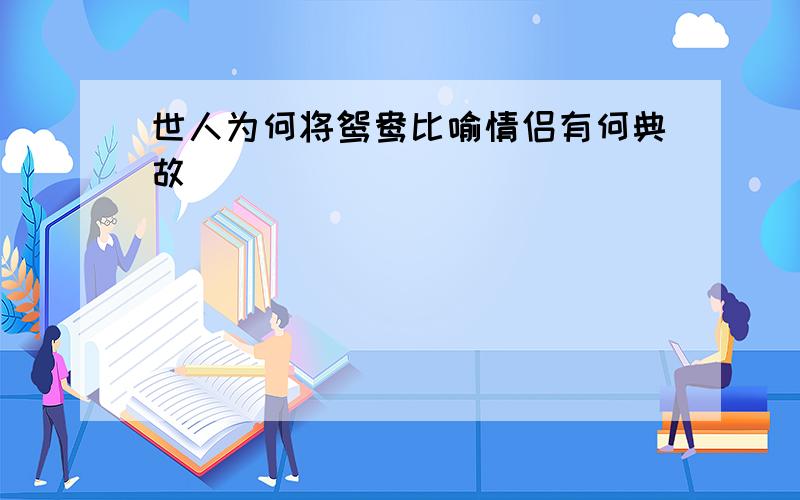 世人为何将鸳鸯比喻情侣有何典故